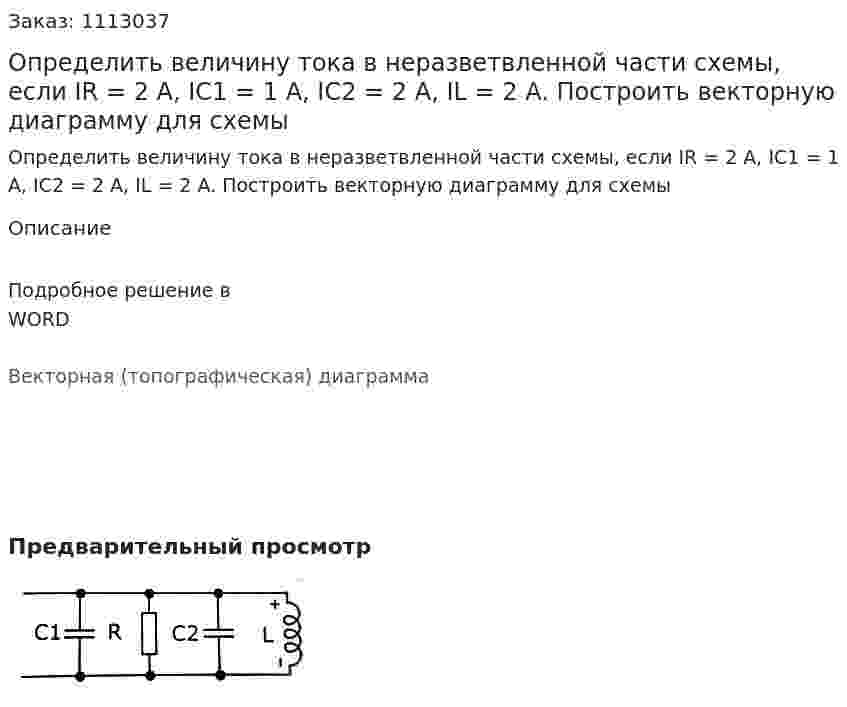 Заказ: 1113037

Определить величину тока в неразветвленной части схемы, если IR = 2 А, IC1 = 1 А, IC2 = 2 А, IL = 2 А. Построить векторную диаграмму для схемы

Определить величину тока в неразветвленной части схемы, если IR = 2 А, IC1 = 1 А, IC2 = 2 А, IL = 2 А. Построить векторную диаграмму для схемы

Описание

Подробное решение в WORD

Векторная (топографическая) диаграмма

Предварительный просмотр

C1 R C2 L + -